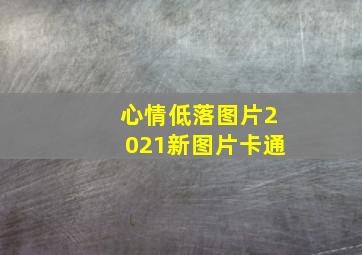 心情低落图片2021新图片卡通